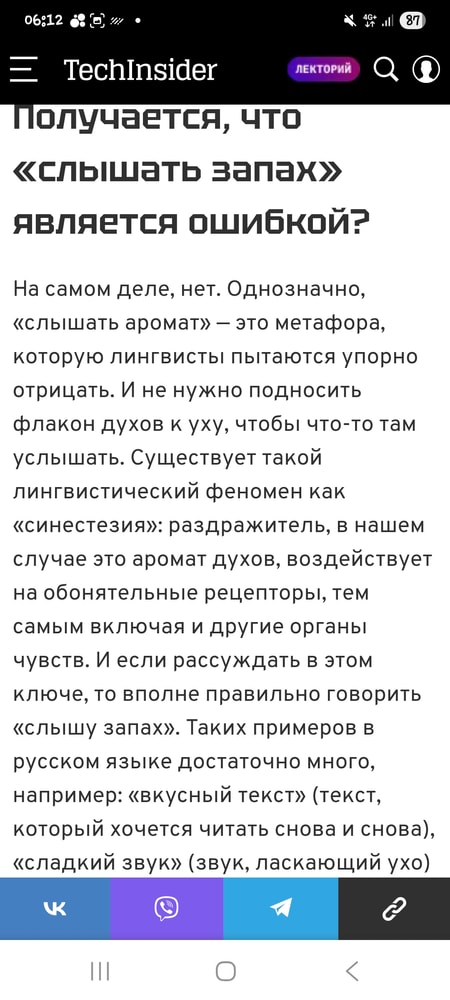 06:12 4G+ 87

TechInsider ЛЕКТОРИЙ

Получается, что «слышать запах» является ошибкой?

На самом деле, нет. Однозначно, «слышать аромат» — это метафора, которую лингвисты пытаются упорно отрицать. И не нужно подносить флакон духов к уху, чтобы что-то там услышать. Существует такой лингвистический феномен как «синестезия»: раздражитель, в нашем случае это аромат духов, воздействует на обонятельные рецепторы, тем самым включая и другие органы чувств. И если рассуждать в этом ключе, то вполне правильно говорить «слышу запах». Таких примеров в русском языке достаточно много, например: «вкусный текст» (текст, который хочется читать снова и снова), «сладкий звук» (звук, ласкающий ухо)